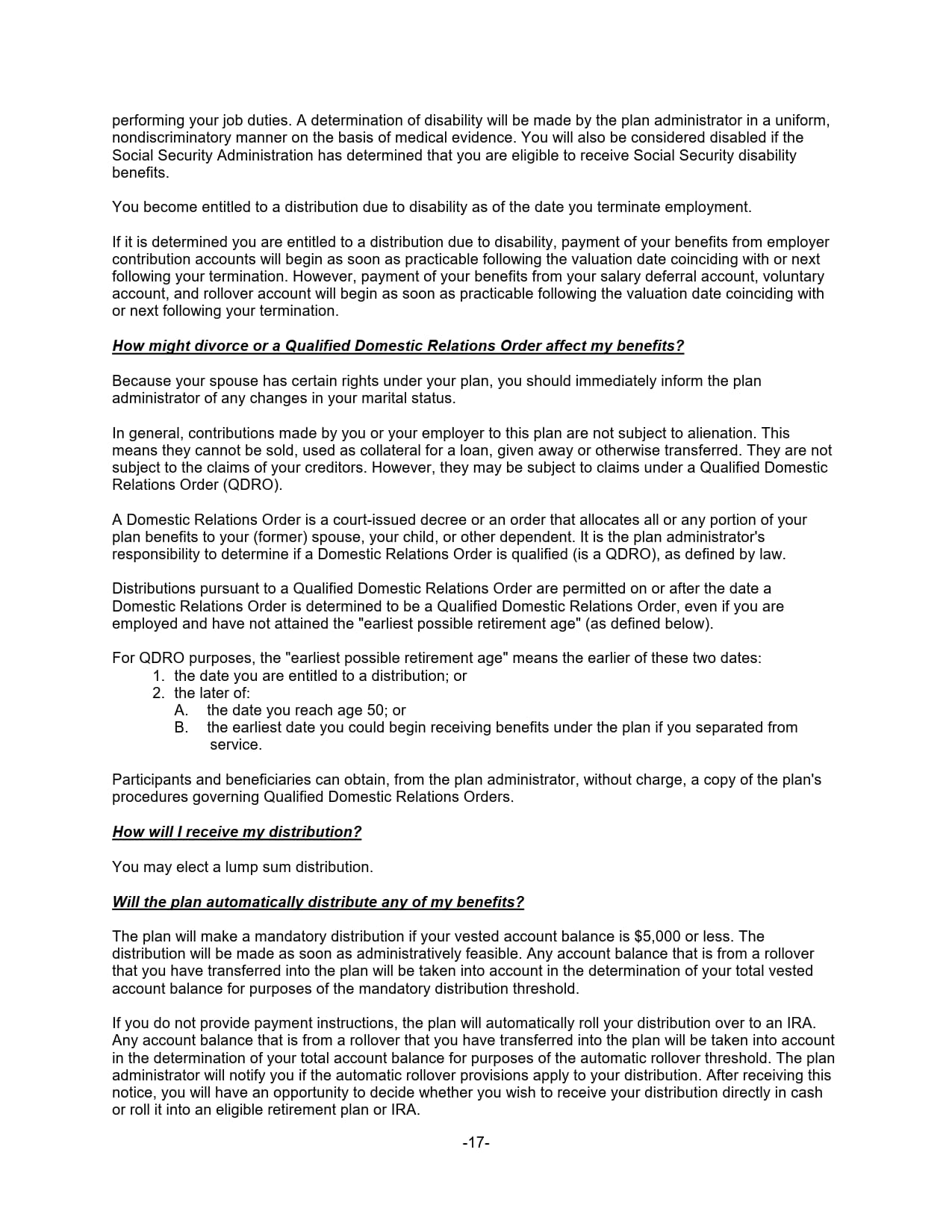 performing your job duties. A determination of disability will be made by the plan administrator in a uniform, nondiscriminatory manner on the basis of medical evidence. You will also be considered disabled if the Social Security Administration has determined that you are eligible to receive Social Security disability benefits.

You become entitled to a distribution due to disability as of the date you terminate employment.

If it is determined you are entitled to a distribution due to disability, payment of your benefits from employer contribution accounts will begin as soon as practicable following the valuation date coinciding with or next following your termination. However, payment of your benefits from your salary deferral account, voluntary account, and rollover account will begin as soon as practicable following the valuation date coinciding with or next following your termination.

How might divorce or a Qualified Domestic Relations Order affect my benefits?

Because your spouse has certain rights under your plan, you should immediately inform the plan administrator of any changes in your marital status.

In general, contributions made by you or your employer to this plan are not subject to alienation. This means they cannot be sold, used as collateral for a loan, given away or otherwise transferred. They are not subject to the claims of your creditors. However, they may be subject to claims under a Qualified Domestic Relations Order (QDRO).

A Domestic Relations Order is a court-issued decree or an order that allocates all or any portion of your plan benefits to your (former) spouse, your child, or other dependent. It is the plan administrator's responsibility to determine if a Domestic Relations Order is qualified (is a QDRO), as defined by law.

Distributions pursuant to a Qualified Domestic Relations Order are permitted on or after the date a Domestic Relations Order is determined to be a Qualified Domestic Relations Order, even if you are employed and have not attained the "earliest possible retirement age" (as defined below).

For QDRO purposes, the "earliest possible retirement age" means the earlier of these two dates:
1. the date you are entitled to a distribution; or
2. the later of:
A. the date you reach age 50; or
B. the earliest date you could begin receiving benefits under the plan if you separated from service.

Participants and beneficiaries can obtain, from the plan administrator, without charge, a copy of the plan's procedures governing Qualified Domestic Relations Orders.

How will I receive my distribution?

You may elect a lump sum distribution.

Will the plan automatically distribute any of my benefits?

The plan will make a mandatory distribution if your vested account balance is $5,000 or less. The distribution will be made as soon as administratively feasible. Any account balance that is from a rollover that you have transferred into the plan will be taken into account in the determination of your total vested account balance for purposes of the mandatory distribution threshold.

If you do not provide payment instructions, the plan will automatically roll your distribution over to an IRA. Any account balance that is from a rollover that you have transferred into the plan will be taken into account in the determination of your total account balance for purposes of the automatic rollover threshold. The plan administrator will notify you if the automatic rollover provisions apply to your distribution. After receiving this notice, you will have an opportunity to decide whether you wish to receive your distribution directly in cash or roll it into an eligible retirement plan or IRA.

-17-